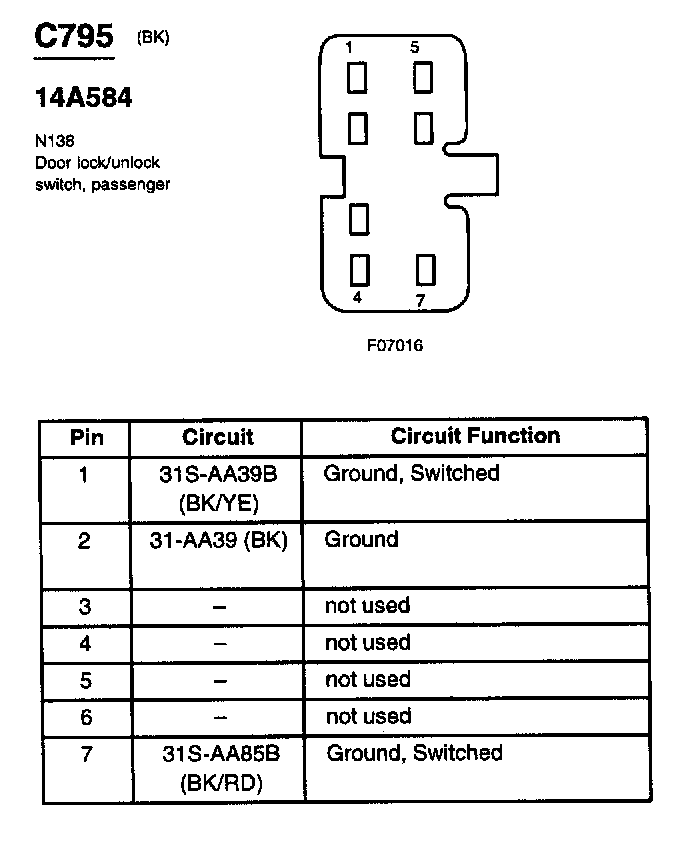 C795 (BK)

14A584

N138
Door lock/unlock switch, passenger

1 5

4 7

F07016

| Pin | Circuit | Circuit Function |
|---|---|---|
| 1 | 31S-AA39B (BK/YE) | Ground, Switched |
| 2 | 31-AA39 (BK) | Ground |
| 3 | – | not used |
| 4 | – | not used |
| 5 | – | not used |
| 6 | – | not used |
| 7 | 31S-AA85B (BK/RD) | Ground, Switched |